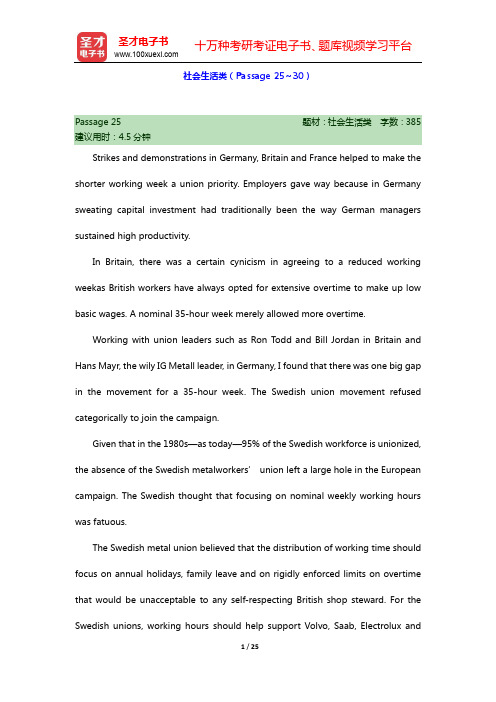 圣才电子书
圣才电子书
www.100xuexi.com
十万种考研考证电子书、题库视频学习平台

社会生活类（Passage 25~30）

Passage 25　题材：社会生活类　字数：385
建议用时：4.5 分钟

Strikes and demonstrations in Germany, Britain and France helped to make the shorter working week a union priority. Employers gave way because in Germany sweating capital investment had traditionally been the way German managers sustained high productivity.

In Britain, there was a certain cynicism in agreeing to a reduced working weekas British workers have always opted for extensive overtime to make up low basic wages. A nominal 35-hour week merely allowed more overtime.

Working with union leaders such as Ron Todd and Bill Jordan in Britain and Hans Mayr, the wily IG Metall leader, in Germany, I found that there was one big gap in the movement for a 35-hour week. The Swedish union movement refused categorically to join the campaign.

Given that in the 1980s—as today—95% of the Swedish workforce is unionized, the absence of the Swedish metalworkers' union left a large hole in the European campaign. The Swedish thought that focusing on nominal weekly working hours was fatuous.

The Swedish metal union believed that the distribution of working time should focus on annual holidays, family leave and on rigidly enforced limits on overtime that would be unacceptable to any self-respecting British shop steward. For the Swedish unions, working hours should help support Volvo, Saab, Electrolux and

1 / 25